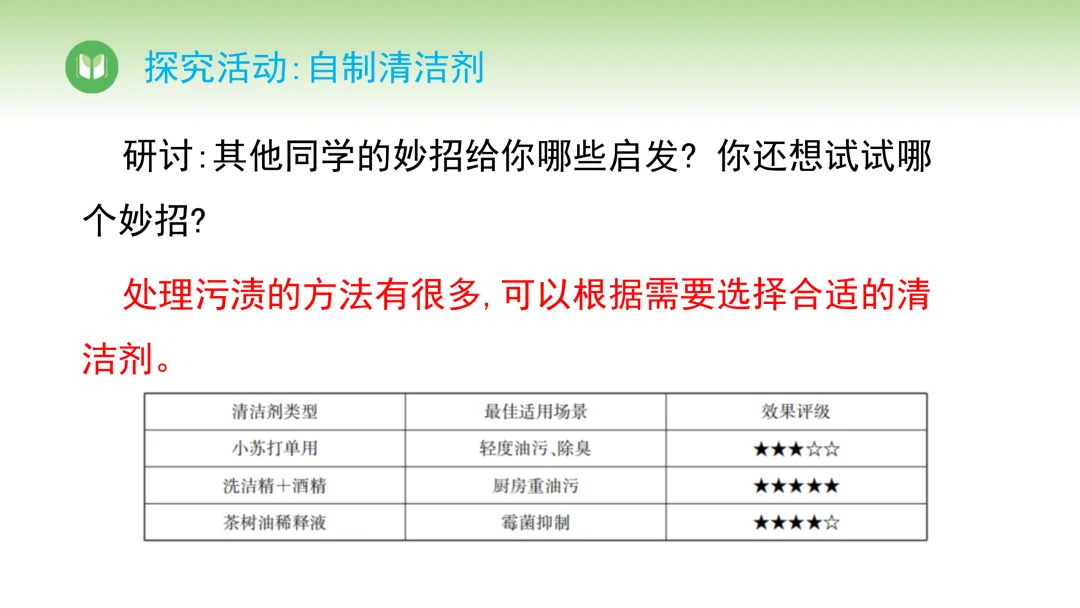 探究活动:自制清洁剂

研讨:其他同学的妙招给你哪些启发?你还想试试哪个妙招?

处理污渍的方法有很多,可以根据需要选择合适的清洁剂。

| 清洁剂类型 | 最佳适用场景 | 效果评级 |
|---|---|---|
| 小苏打单用 | 轻度油污、除臭 | ★★★☆☆ |
| 洗洁精+酒精 | 厨房重油污 | ★★★★★ |
| 茶树油稀释液 | 霉菌抑制 | ★★★★☆ |